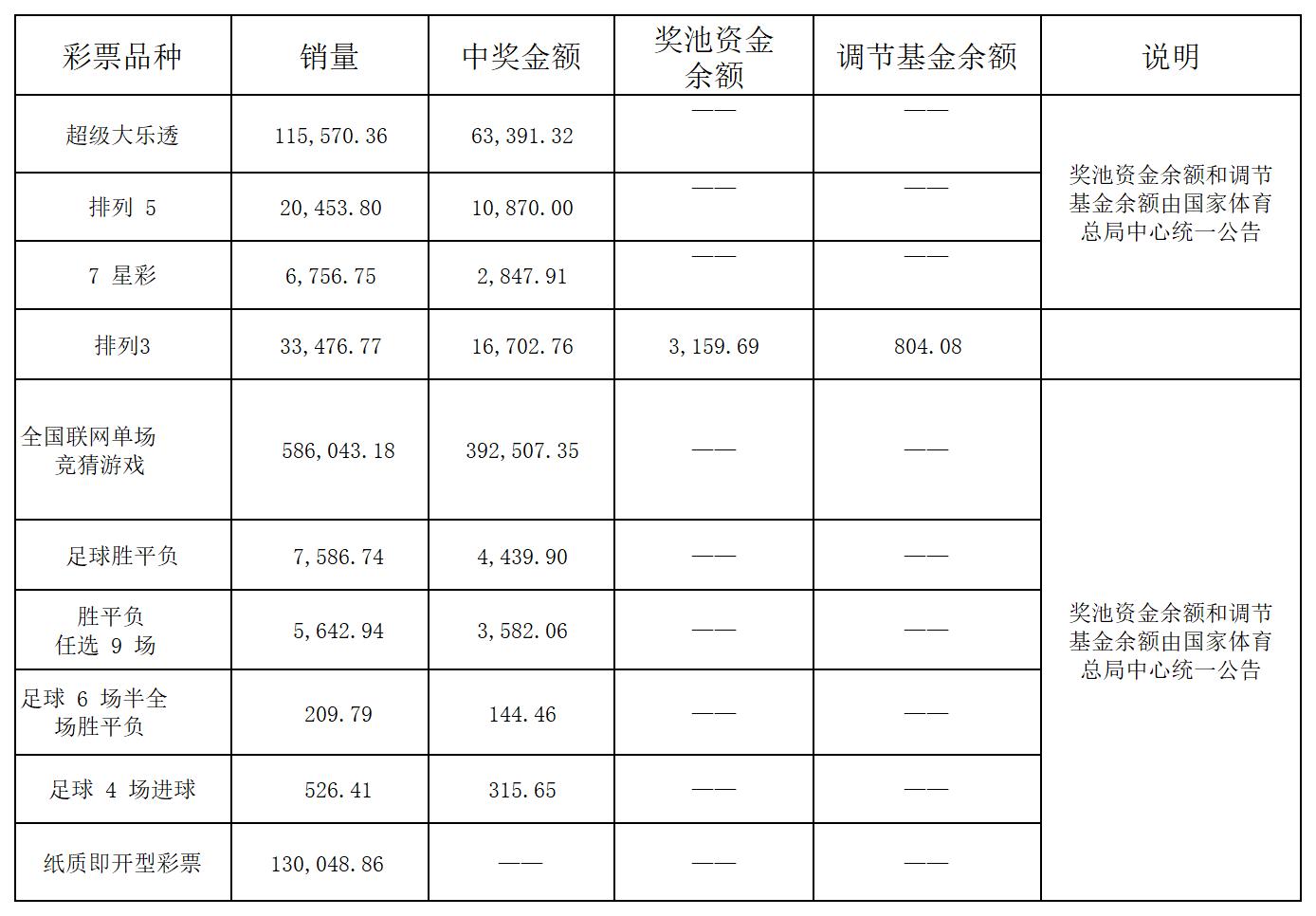 | 彩票品种 | 销量 | 中奖金额 | 奖池资金余额 | 调节基金余额 | 说明 |
|---|---|---|---|---|---|
| 超级大乐透 | 115,570.36 | 63,391.32 | —— | —— | 奖池资金余额和调节基金余额由国家体育总局中心统一公告 |
| 排列 5 | 20,453.80 | 10,870.00 | —— | —— | |
| 7 星彩 | 6,756.75 | 2,847.91 | —— | —— | |
| 排列3 | 33,476.77 | 16,702.76 | 3,159.69 | 804.08 | |
| 全国联网单场竞猜游戏 | 586,043.18 | 392,507.35 | —— | —— | 奖池资金余额和调节基金余额由国家体育总局中心统一公告 |
| 足球胜平负 | 7,586.74 | 4,439.90 | —— | —— | |
| 胜平负任选 9 场 | 5,642.94 | 3,582.06 | —— | —— | |
| 足球 6 场半全场胜平负 | 209.79 | 144.46 | —— | —— | |
| 足球 4 场进球 | 526.41 | 315.65 | —— | —— | |
| 纸质即开型彩票 | 130,048.86 | —— | —— | —— | |